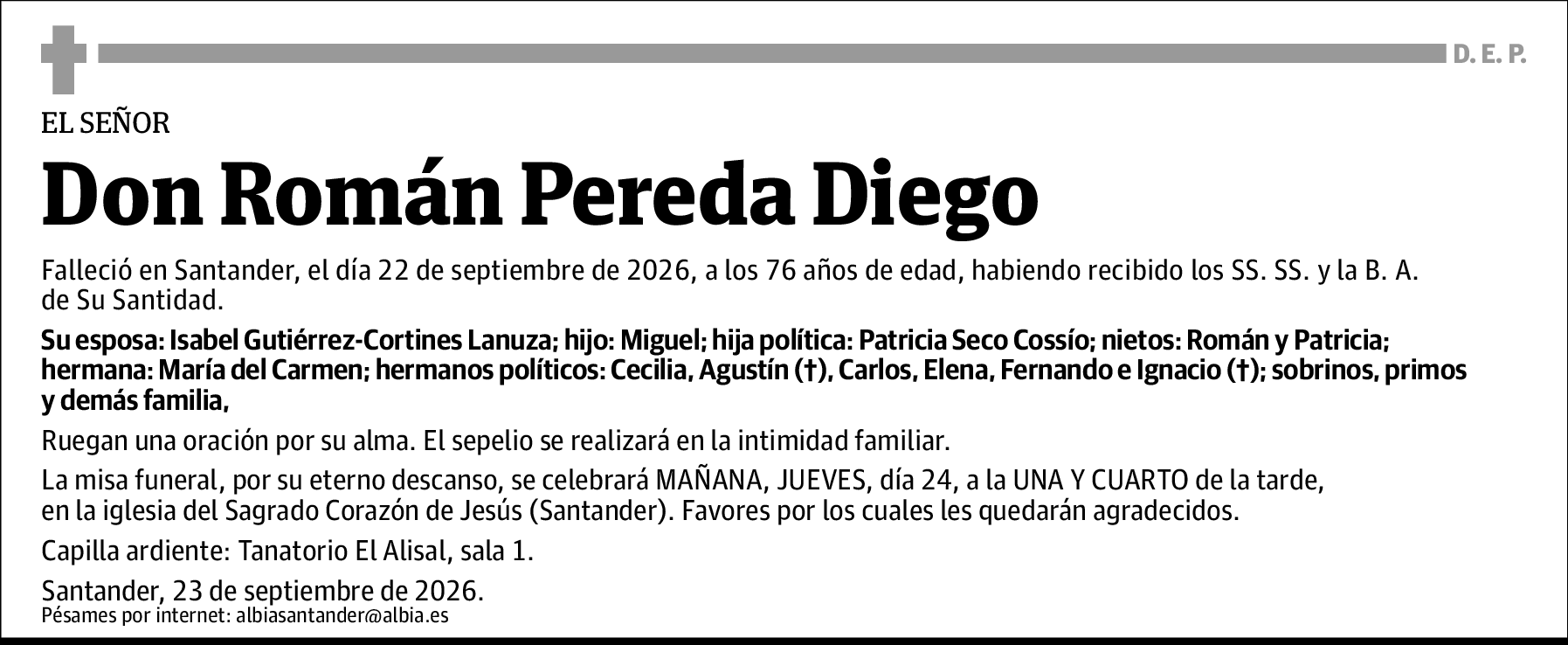 D. E. P.

EL SEÑOR

Don Román Pereda Diego

Falleció en Santander, el día 22 de septiembre de 2026, a los 76 años de edad, habiendo recibido los SS. SS. y la B. A. de Su Santidad.

Su esposa: Isabel Gutiérrez-Cortines Lanuza; hijo: Miguel; hija política: Patricia Seco Cossío; nietos: Román y Patricia; hermana: María del Carmen; hermanos políticos: Cecilia, Agustín (†), Carlos, Elena, Fernando e Ignacio (†); sobrinos, primos y demás familia,

Ruegan una oración por su alma. El sepelio se realizará en la intimidad familiar.

La misa funeral, por su eterno descanso, se celebrará MAÑANA, JUEVES, día 24, a la UNA Y CUARTO de la tarde, en la iglesia del Sagrado Corazón de Jesús (Santander). Favores por los cuales les quedarán agradecidos.

Capilla ardiente: Tanatorio El Alisal, sala 1.

Santander, 23 de septiembre de 2026.
Pésames por internet: albiasantander@albia.es